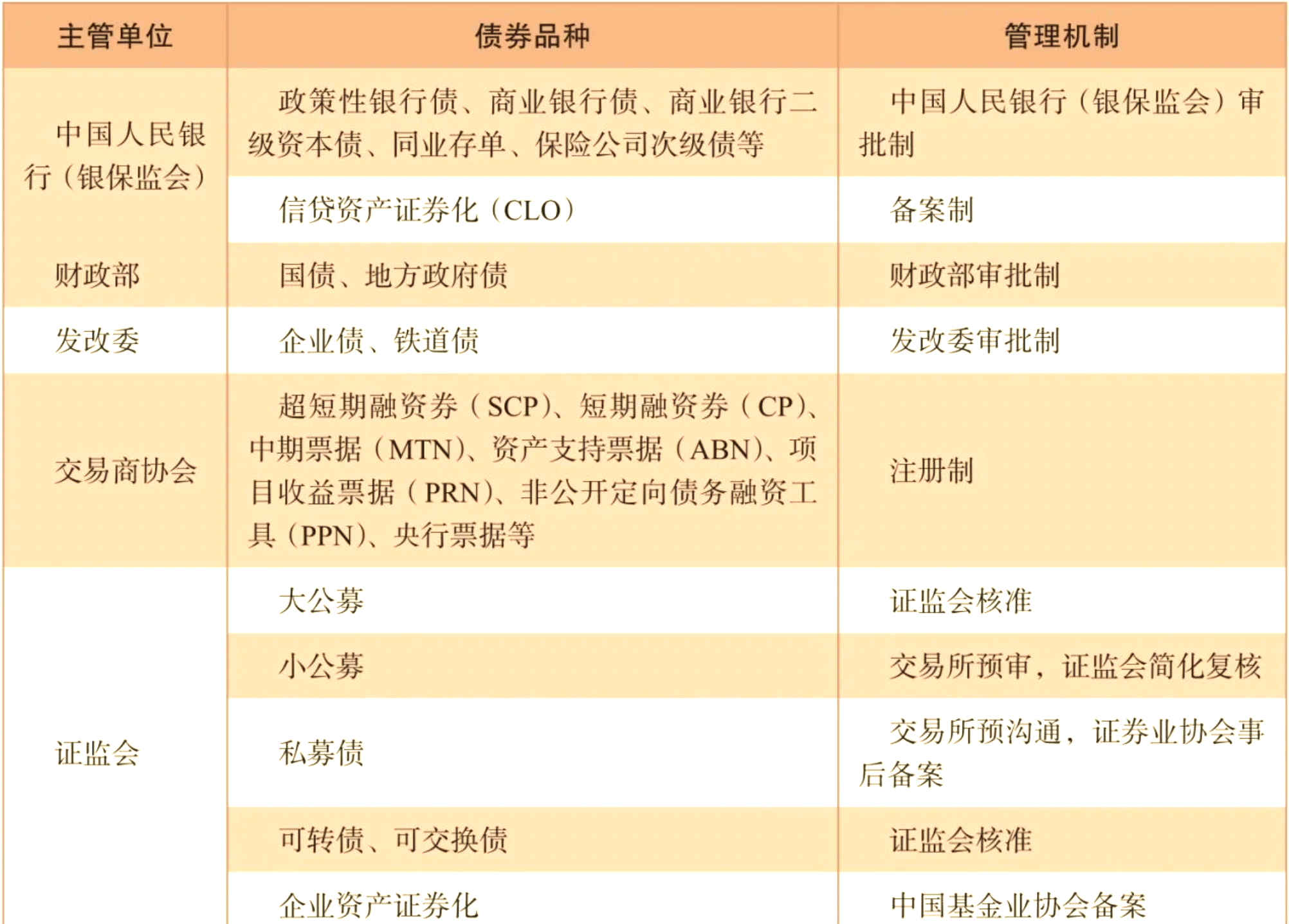 | 主管单位 | 债券品种 | 管理机制 |
|---|---|---|
| 中国人民银行（银保监会） | 政策性银行债、商业银行债、商业银行二级资本债、同业存单、保险公司次级债等 | 中国人民银行（银保监会）审批制 |
|  | 信贷资产证券化（CLO） | 备案制 |
| 财政部 | 国债、地方政府债 | 财政部审批制 |
| 发改委 | 企业债、铁道债 | 发改委审批制 |
| 交易商协会 | 超短期融资券（SCP）、短期融资券（CP）、中期票据（MTN）、资产支持票据（ABN）、项目收益票据（PRN）、非公开定向债务融资工具（PPN）、央行票据等 | 注册制 |
| 证监会 | 大公募 | 证监会核准 |
|  | 小公募 | 交易所预审，证监会简化复核 |
|  | 私募债 | 交易所预沟通，证券业协会事后备案 |
|  | 可转债、可交换债 | 证监会核准 |
|  | 企业资产证券化 | 中国基金业协会备案 |